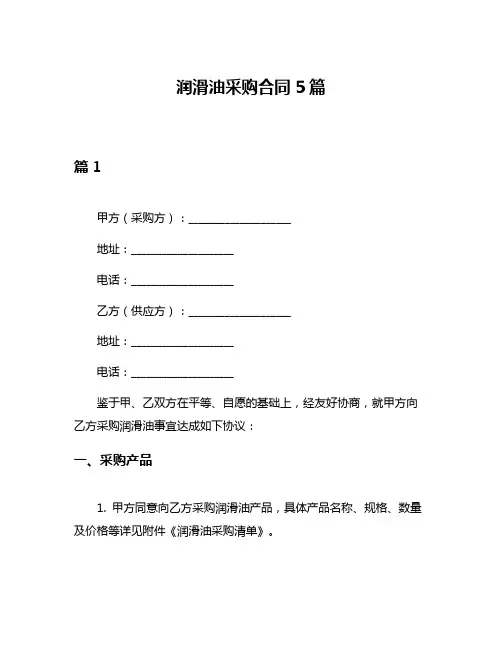 润滑油采购合同 5 篇

篇 1

甲方（采购方）：__________________

地址：__________________

电话：__________________

乙方（供应方）：__________________

地址：__________________

电话：__________________

鉴于甲、乙双方在平等、自愿的基础上，经友好协商，就甲方向乙方采购润滑油事宜达成如下协议：

一、采购产品

1. 甲方同意向乙方采购润滑油产品，具体产品名称、规格、数量及价格等详见附件《润滑油采购清单》。